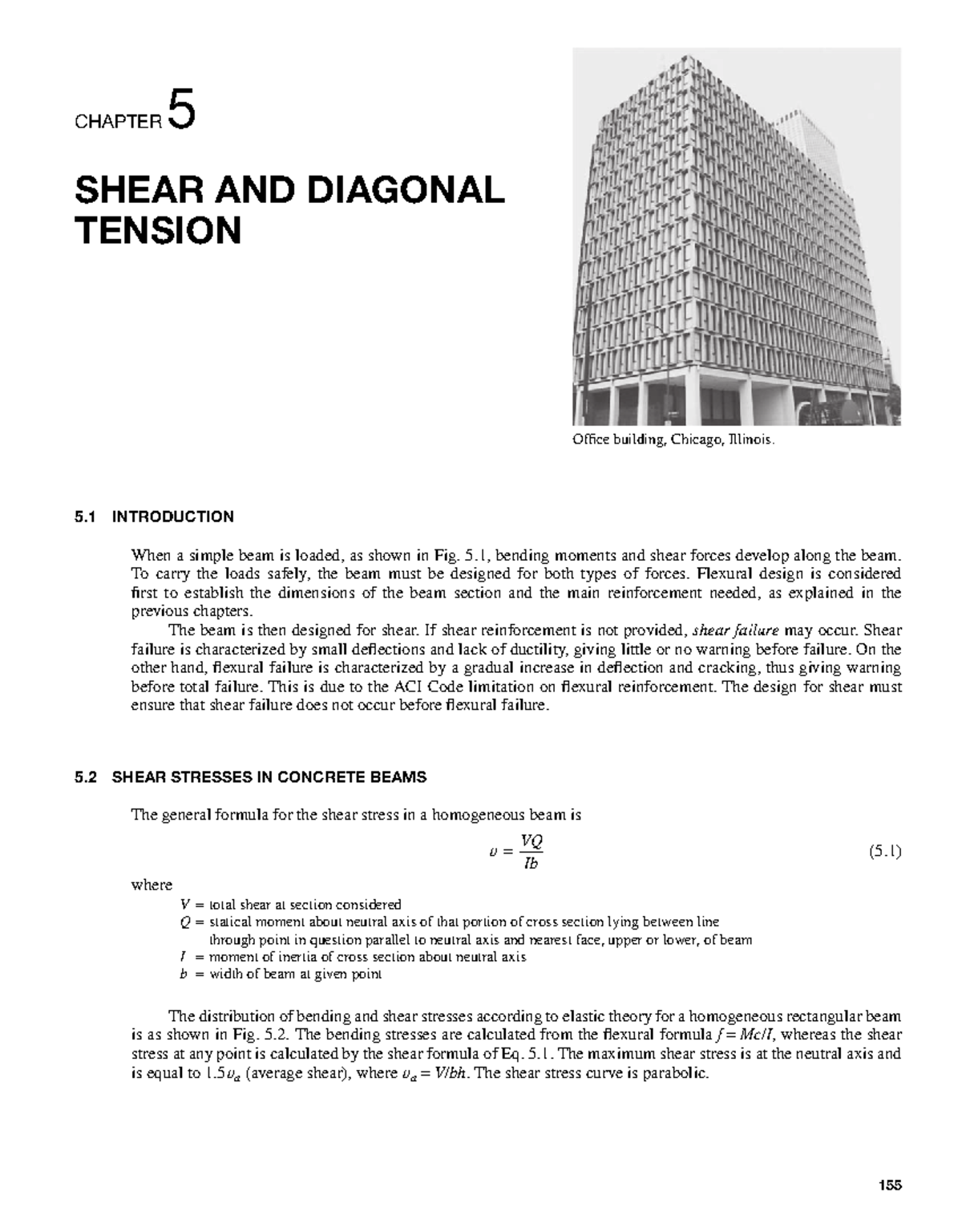 CHAPTER 5

SHEAR AND DIAGONAL TENSION

Office building, Chicago, Illinois.

5.1 INTRODUCTION

When a simple beam is loaded, as shown in Fig. 5.1, bending moments and shear forces develop along the beam. To carry the loads safely, the beam must be designed for both types of forces. Flexural design is considered first to establish the dimensions of the beam section and the main reinforcement needed, as explained in the previous chapters.

The beam is then designed for shear. If shear reinforcement is not provided, shear failure may occur. Shear failure is characterized by small deflections and lack of ductility, giving little or no warning before failure. On the other hand, flexural failure is characterized by a gradual increase in deflection and cracking, thus giving warning before total failure. This is due to the ACI Code limitation on flexural reinforcement. The design for shear must ensure that shear failure does not occur before flexural failure.

5.2 SHEAR STRESSES IN CONCRETE BEAMS

The general formula for the shear stress in a homogeneous beam is

$v = \frac{VQ}{Ib}$ (5.1)

where

V = total shear at section considered
Q = statical moment about neutral axis of that portion of cross section lying between line through point in question parallel to neutral axis and nearest face, upper or lower, of beam
I = moment of inertia of cross section about neutral axis
b = width of beam at given point

The distribution of bending and shear stresses according to elastic theory for a homogeneous rectangular beam is as shown in Fig. 5.2. The bending stresses are calculated from the flexural formula $f = Mc/I$, whereas the shear stress at any point is calculated by the shear formula of Eq. 5.1. The maximum shear stress is at the neutral axis and is equal to $1.5v_a$ (average shear), where $v_a = V/bh$. The shear stress curve is parabolic.

155